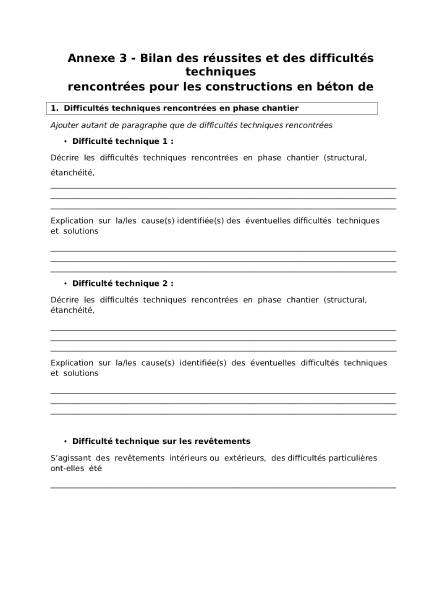 Annexe 3 - Bilan des réussites et des difficultés techniques
rencontrées pour les constructions en béton de

1. Difficultés techniques rencontrées en phase chantier

Ajouter autant de paragraphe que de difficultés techniques rencontrées

• Difficulté technique 1 :

Décrire les difficultés techniques rencontrées en phase chantier (structural, étanchéité,

Explication sur la/les cause(s) identifiée(s) des éventuelles difficultés techniques et solutions

• Difficulté technique 2 :

Décrire les difficultés techniques rencontrées en phase chantier (structural, étanchéité,

Explication sur la/les cause(s) identifiée(s) des éventuelles difficultés techniques et solutions

• Difficulté technique sur les revêtements

S'agissant des revêtements intérieurs ou extérieurs, des difficultés particulières ont-elles été